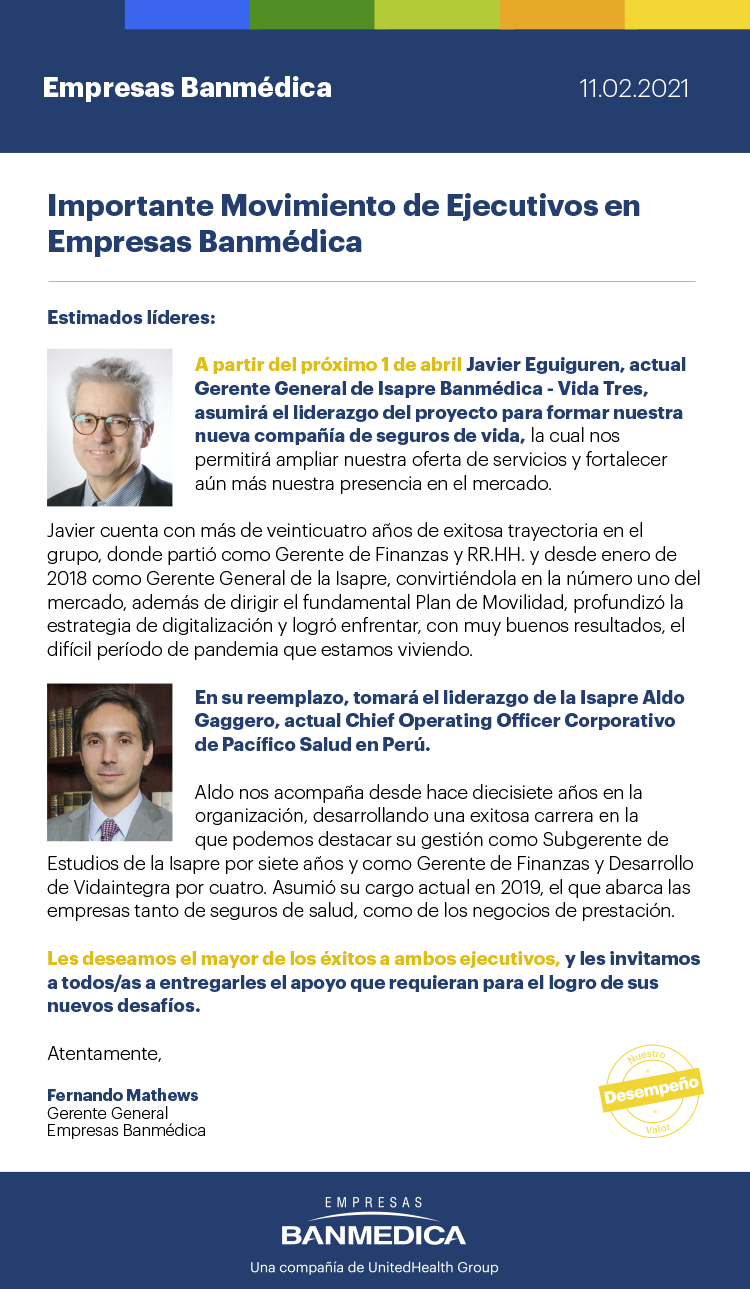 Empresas Banmédica

11.02.2021

Importante Movimiento de Ejecutivos en Empresas Banmédica

Estimados líderes:

A partir del próximo 1 de abril Javier Eguiguren, actual Gerente General de Isapre Banmédica - Vida Tres, asumirá el liderazgo del proyecto para formar nuestra nueva compañía de seguros de vida, la cual nos permitirá ampliar nuestra oferta de servicios y fortalecer aún más nuestra presencia en el mercado.

Javier cuenta con más de veinticuatro años de exitosa trayectoria en el grupo, donde partió como Gerente de Finanzas y RR.HH. y desde enero de 2018 como Gerente General de la Isapre, convirtiéndola en la número uno del mercado, además de dirigir el fundamental Plan de Movilidad, profundizó la estrategia de digitalización y logró enfrentar, con muy buenos resultados, el difícil período de pandemia que estamos viviendo.

En su reemplazo, tomará el liderazgo de la Isapre Aldo Gaggero, actual Chief Operating Officer Corporativo de Pacífico Salud en Perú.

Aldo nos acompaña desde hace diecisiete años en la organización, desarrollando una exitosa carrera en la que podemos destacar su gestión como Subgerente de Estudios de la Isapre por siete años y como Gerente de Finanzas y Desarrollo de Vidaintegra por cuatro. Asumió su cargo actual en 2019, el que abarca las empresas tanto de seguros de salud, como de los negocios de prestación.

Les deseamos el mayor de los éxitos a ambos ejecutivos, y les invitamos a todos/as a entregarles el apoyo que requieran para el logro de sus nuevos desafíos.

Atentamente,

Fernando Mathews
Gerente General
Empresas Banmédica

Nuestro
Desempeño
Valor

EMPRESAS
BANMEDICA
Una compañía de UnitedHealth Group